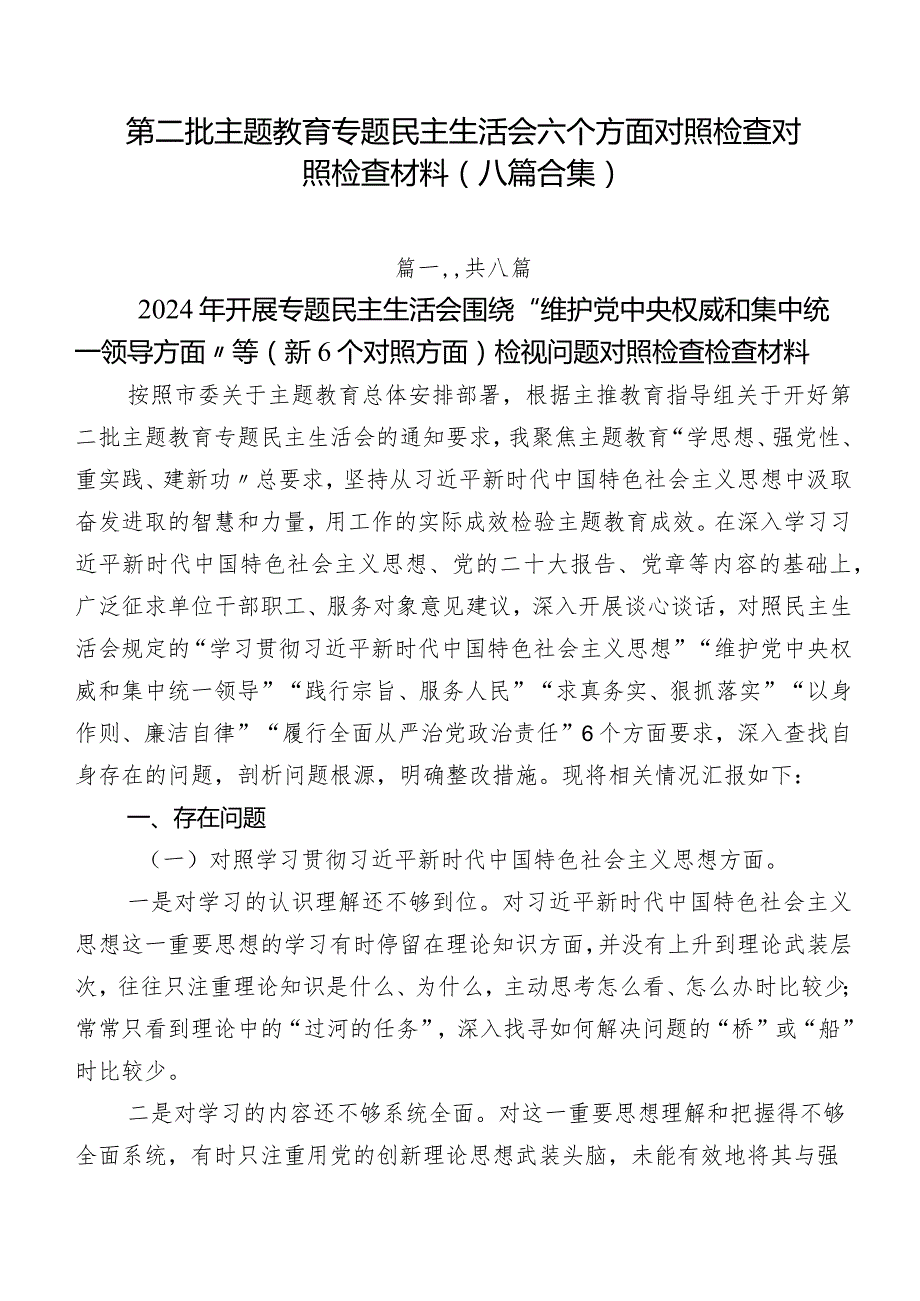 第二批主题教育专题民主生活会六个方面对照检查对照检查材料（八篇合集）

篇一，，共八篇

2024年开展专题民主生活会围绕“维护党中央权威和集中统一领导方面〃等（新6个对照方面）检视问题对照检查检查材料

按照市委关于主题教育总体安排部署，根据主推教育指导组关于开好第二批主题教育专题民主生活会的通知要求，我聚焦主题教育“学思想、强党性、重实践、建新功〃总要求，坚持从习近平新时代中国特色社会主义思想中汲取奋发进取的智慧和力量，用工作的实际成效检验主题教育成效。在深入学习习近平新时代中国特色社会主义思想、党的二十大报告、党章等内容的基础上，广泛征求单位干部职工、服务对象意见建议，深入开展谈心谈话，对照民主生活会规定的“学习贯彻习近平新时代中国特色社会主义思想”“维护党中央权威和集中统一领导”“践行宗旨、服务人民”“求真务实、狠抓落实”“以身作则、廉洁自律”“履行全面从严治党政治责任”6个方面要求，深入查找自身存在的问题，剖析问题根源，明确整改措施。现将相关情况汇报如下：

一、存在问题

（一）对照学习贯彻习近平新时代中国特色社会主义思想方面。

一是对学习的认识理解还不够到位。对习近平新时代中国特色社会主义思想这一重要思想的学习有时停留在理论知识方面，并没有上升到理论武装层次，往往只注重理论知识是什么、为什么，主动思考怎么看、怎么办时比较少;常常只看到理论中的“过河的任务”，深入找寻如何解决问题的“桥”或“船”时比较少。

二是对学习的内容还不够系统全面。对这一重要思想理解和把握得不够全面系统，有时只注重用党的创新理论思想武装头脑，未能有效地将其与强